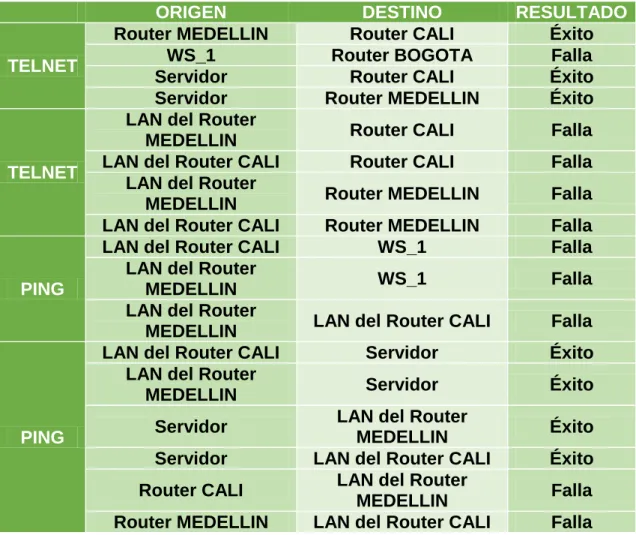 |  | ORIGEN | DESTINO | RESULTADO |
|---|---|---|---|
| TELNET | Router MEDELLIN | Router CALI | Éxito |
|  | WS_1 | Router BOGOTA | Falla |
|  | Servidor | Router CALI | Éxito |
|  | Servidor | Router MEDELLIN | Éxito |
| TELNET | LAN del Router MEDELLIN | Router CALI | Falla |
|  | LAN del Router CALI | Router CALI | Falla |
|  | LAN del Router MEDELLIN | Router MEDELLIN | Falla |
|  | LAN del Router CALI | Router MEDELLIN | Falla |
| PING | LAN del Router CALI | WS_1 | Falla |
|  | LAN del Router MEDELLIN | WS_1 | Falla |
|  | LAN del Router MEDELLIN | LAN del Router CALI | Falla |
| PING | LAN del Router CALI | Servidor | Éxito |
|  | LAN del Router MEDELLIN | Servidor | Éxito |
|  | Servidor | LAN del Router MEDELLIN | Éxito |
|  | Servidor | LAN del Router CALI | Éxito |
|  | Router CALI | LAN del Router MEDELLIN | Falla |
|  | Router MEDELLIN | LAN del Router CALI | Falla |